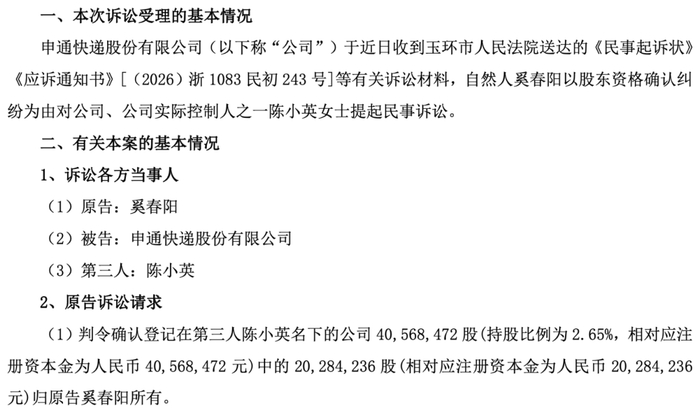 一、本次诉讼受理的基本情况

申通快递股份有限公司（以下称“公司”）于近日收到玉环市人民法院送达的《民事起诉状》《应诉通知书》[（2026）浙1083民初243号]等有关诉讼材料，自然人奚春阳以股东资格确认纠纷为由对公司、公司实际控制人之一陈小英女士提起民事诉讼。

二、有关本案的基本情况

1、诉讼各方当事人

（1）原告：奚春阳

（2）被告：申通快递股份有限公司

（3）第三人：陈小英

2、原告诉讼请求

（1）判令确认登记在第三人陈小英名下的公司40,568,472股(持股比例为2.65%，相对应注册资本金为人民币40,568,472元)中的20,284,236股(相对应注册资本金为人民币20,284,236元)归原告奚春阳所有。